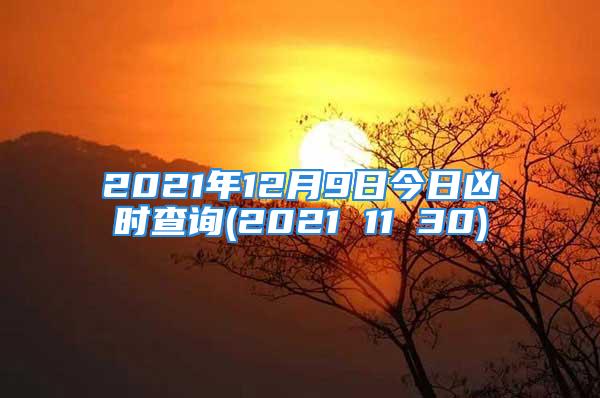 2021年12月9日今日凶时查询(2021 11 30)